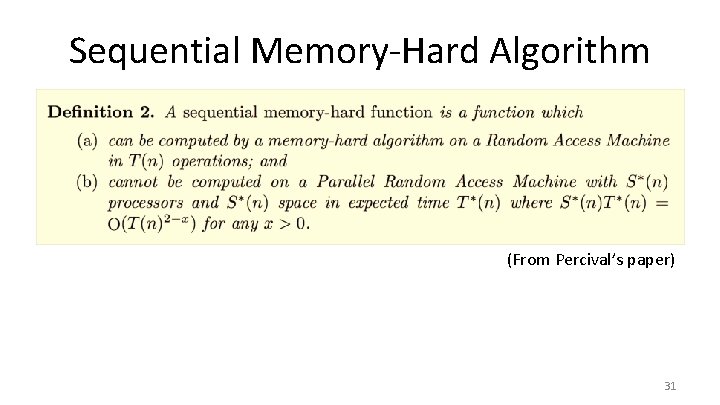 Sequential Memory-Hard Algorithm

Definition 2. A sequential memory-hard function is a function which

(a) can be computed by a memory-hard algorithm on a Random Access Machine in $T(n)$ operations; and

(b) cannot be computed on a Parallel Random Access Machine with $S^*(n)$ processors and $S^*(n)$ space in expected time $T^*(n)$ where $S^*(n)T^*(n) = O(T(n)^{2-x})$ for any $x > 0$.

(From Percival's paper)

31